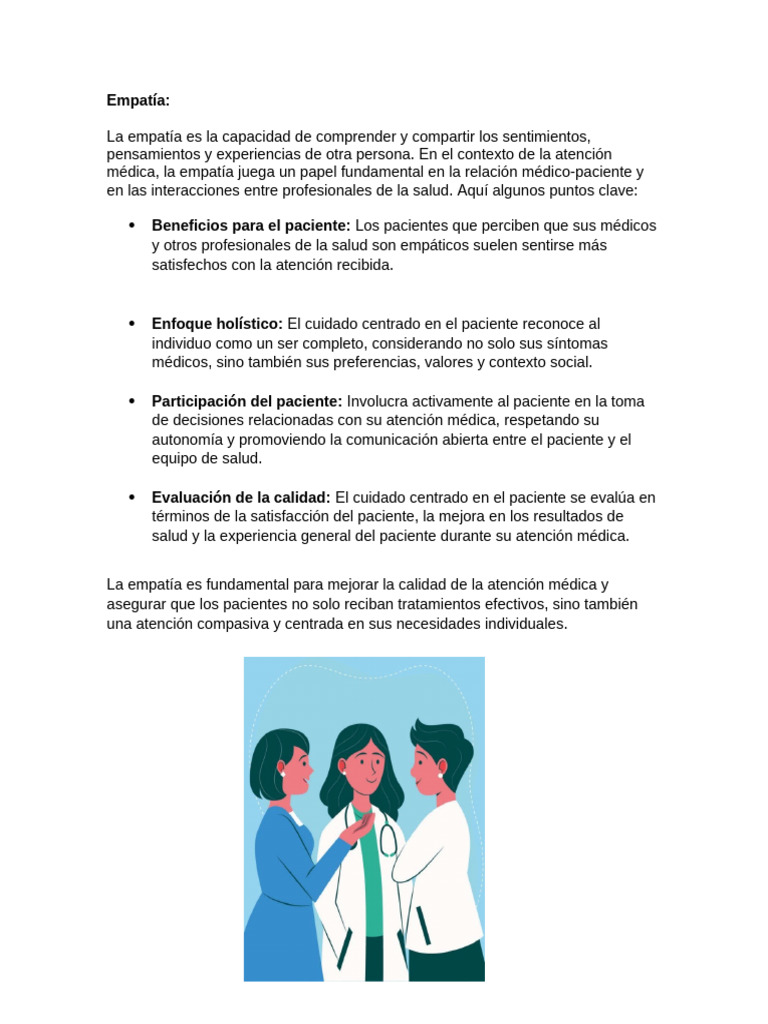 Empatía:

La empatía es la capacidad de comprender y compartir los sentimientos, pensamientos y experiencias de otra persona. En el contexto de la atención médica, la empatía juega un papel fundamental en la relación médico-paciente y en las interacciones entre profesionales de la salud. Aquí algunos puntos clave:

• Beneficios para el paciente: Los pacientes que perciben que sus médicos y otros profesionales de la salud son empáticos suelen sentirse más satisfechos con la atención recibida.

• Enfoque holístico: El cuidado centrado en el paciente reconoce al individuo como un ser completo, considerando no solo sus síntomas médicos, sino también sus preferencias, valores y contexto social.

• Participación del paciente: Involucra activamente al paciente en la toma de decisiones relacionadas con su atención médica, respetando su autonomía y promoviendo la comunicación abierta entre el paciente y el equipo de salud.

• Evaluación de la calidad: El cuidado centrado en el paciente se evalúa en términos de la satisfacción del paciente, la mejora en los resultados de salud y la experiencia general del paciente durante su atención médica.

La empatía es fundamental para mejorar la calidad de la atención médica y asegurar que los pacientes no solo reciban tratamientos efectivos, sino también una atención compasiva y centrada en sus necesidades individuales.